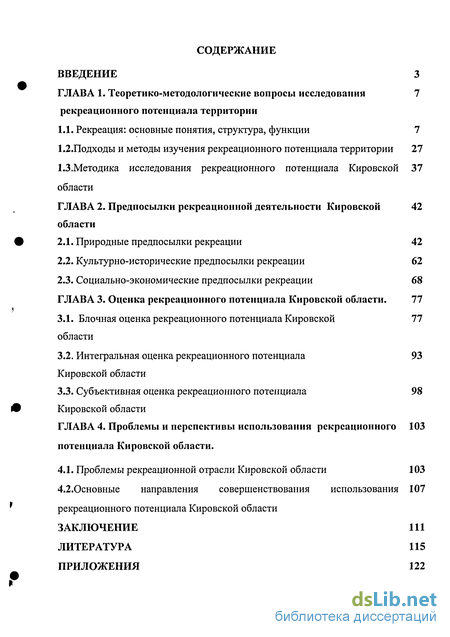 СОДЕРЖАНИЕ

ВВЕДЕНИЕ 3

ГЛАВА 1. Теоретико-методологические вопросы исследования рекреационного потенциала территории 7

1.1. Рекреация: основные понятия, структура, функции 7

1.2.Подходы и методы изучения рекреационного потенциала территории 27

1.3.Методика исследования рекреационного потенциала Кировской области 37

ГЛАВА 2. Предпосылки рекреационной деятельности Кировской области 42

2.1. Природные предпосылки рекреации 42

2.2. Культурно-исторические предпосылки рекреации 62

2.3. Социально-экономические предпосылки рекреации 68

ГЛАВА 3. Оценка рекреационного потенциала Кировской области. 77

3.1. Блочная оценка рекреационного потенциала Кировской области 77

3.2. Интегральная оценка рекреационного потенциала Кировской области 93

3.3. Субъективная оценка рекреационного потенциала Кировской области 98

ГЛАВА 4. Проблемы и перспективы использования рекреационного потенциала Кировской области. 103

4.1. Проблемы рекреационной отрасли Кировской области 103

4.2.Основные направления совершенствования использования рекреационного потенциала Кировской области 107

ЗАКЛЮЧЕНИЕ 111

ЛИТЕРАТУРА 115

ПРИЛОЖЕНИЯ 122

dsLib.net
библиотека диссертаций